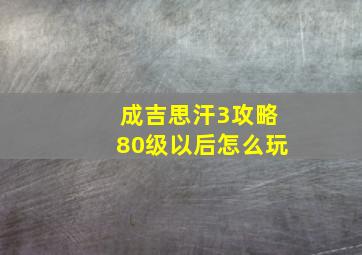 成吉思汗3攻略
80级以后怎么玩